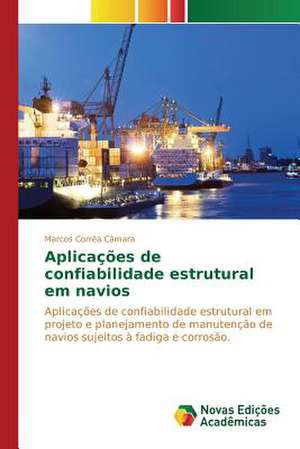 Marcos Corrêa Câmara

Aplicações de confiabilidade estrutural em navios

Aplicações de confiabilidade estrutural em projeto e planejamento de manutenção de navios sujeitos à fadiga e corrosão.

Novas Edições Acadêmicas